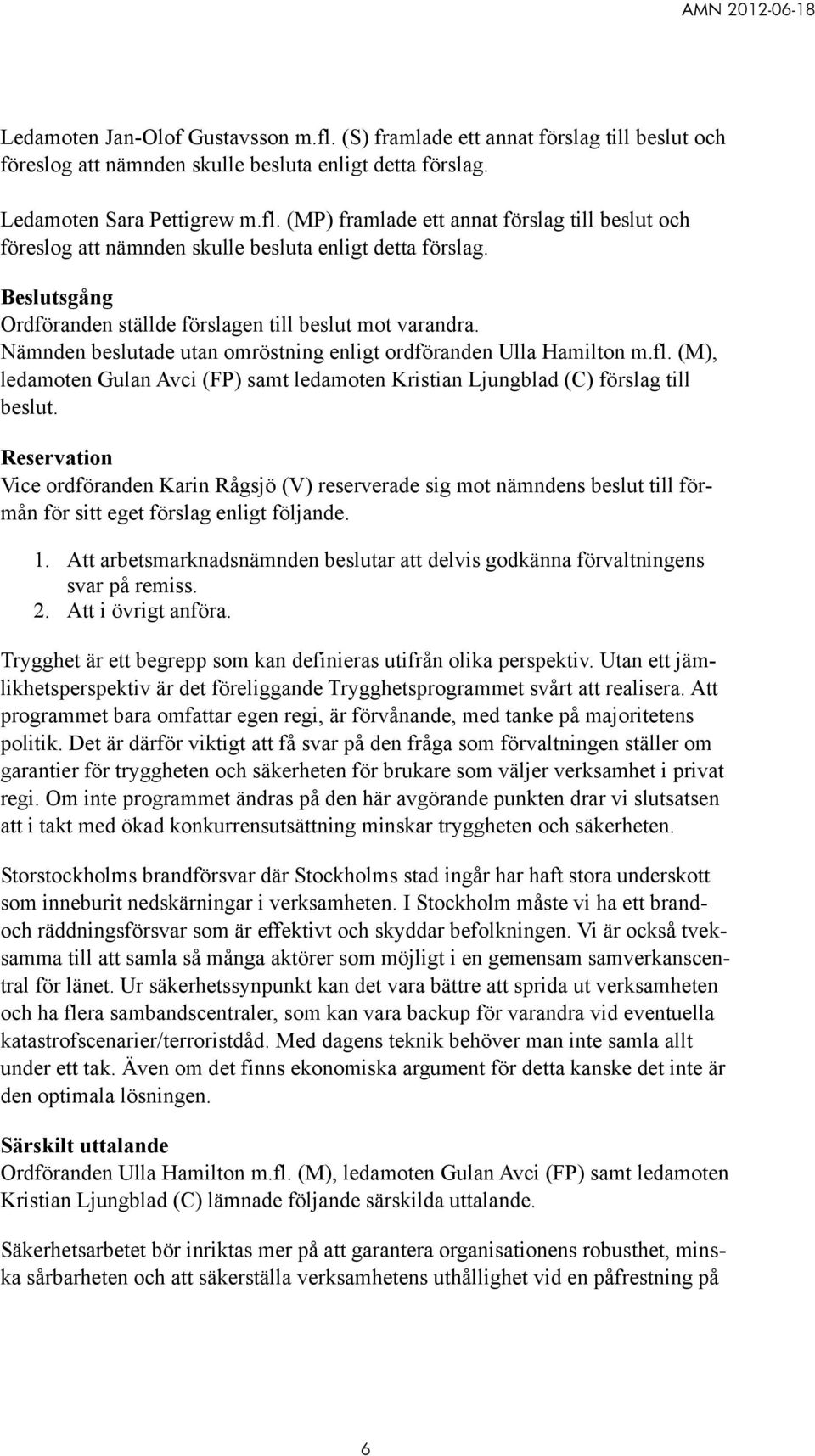 AMN 2012-06-18

Ledamoten Jan-Olof Gustavsson m.fl. (S) framlade ett annat förslag till beslut och föreslog att nämnden skulle besluta enligt detta förslag.

Ledamoten Sara Pettigrew m.fl. (MP) framlade ett annat förslag till beslut och föreslog att nämnden skulle besluta enligt detta förslag.

Beslutsgång
Ordföranden ställde förslagen till beslut mot varandra.
Nämnden beslutade utan omröstning enligt ordföranden Ulla Hamilton m.fl. (M), ledamoten Gulan Avci (FP) samt ledamoten Kristian Ljungblad (C) förslag till beslut.

Reservation
Vice ordföranden Karin Rågsjö (V) reserverade sig mot nämndens beslut till förmån för sitt eget förslag enligt följande.

1. Att arbetsmarknadsnämnden beslutar att delvis godkänna förvaltningens svar på remiss.
2. Att i övrigt anföra.

Trygghet är ett begrepp som kan definieras utifrån olika perspektiv. Utan ett jämlikhetsperspektiv är det föreliggande Trygghetsprogrammet svårt att realisera. Att programmet bara omfattar egen regi, är förvånande, med tanke på majoritetens politik. Det är därför viktigt att få svar på den fråga som förvaltningen ställer om garantier för tryggheten och säkerheten för brukare som väljer verksamhet i privat regi. Om inte programmet ändras på den här avgörande punkten drar vi slutsatsen att i takt med ökad konkurrensutsättning minskar tryggheten och säkerheten.

Storstockholms brandförsvar där Stockholms stad ingår har haft stora underskott som inneburit nedskärningar i verksamheten. I Stockholm måste vi ha ett brand- och räddningsförsvar som är effektivt och skyddar befolkningen. Vi är också tveksamma till att samla så många aktörer som möjligt i en gemensam samverkanscentral för länet. Ur säkerhetssynpunkt kan det vara bättre att sprida ut verksamheten och ha flera sambandscentraler, som kan vara backup för varandra vid eventuella katastrofscenarier/terroristdåd. Med dagens teknik behöver man inte samla allt under ett tak. Även om det finns ekonomiska argument för detta kanske det inte är den optimala lösningen.

Särskilt uttalande
Ordföranden Ulla Hamilton m.fl. (M), ledamoten Gulan Avci (FP) samt ledamoten Kristian Ljungblad (C) lämnade följande särskilda uttalande.

Säkerhetsarbetet bör inriktas mer på att garantera organisationens robusthet, minska sårbarheten och att säkerställa verksamhetens uthållighet vid en påfrestning på

6